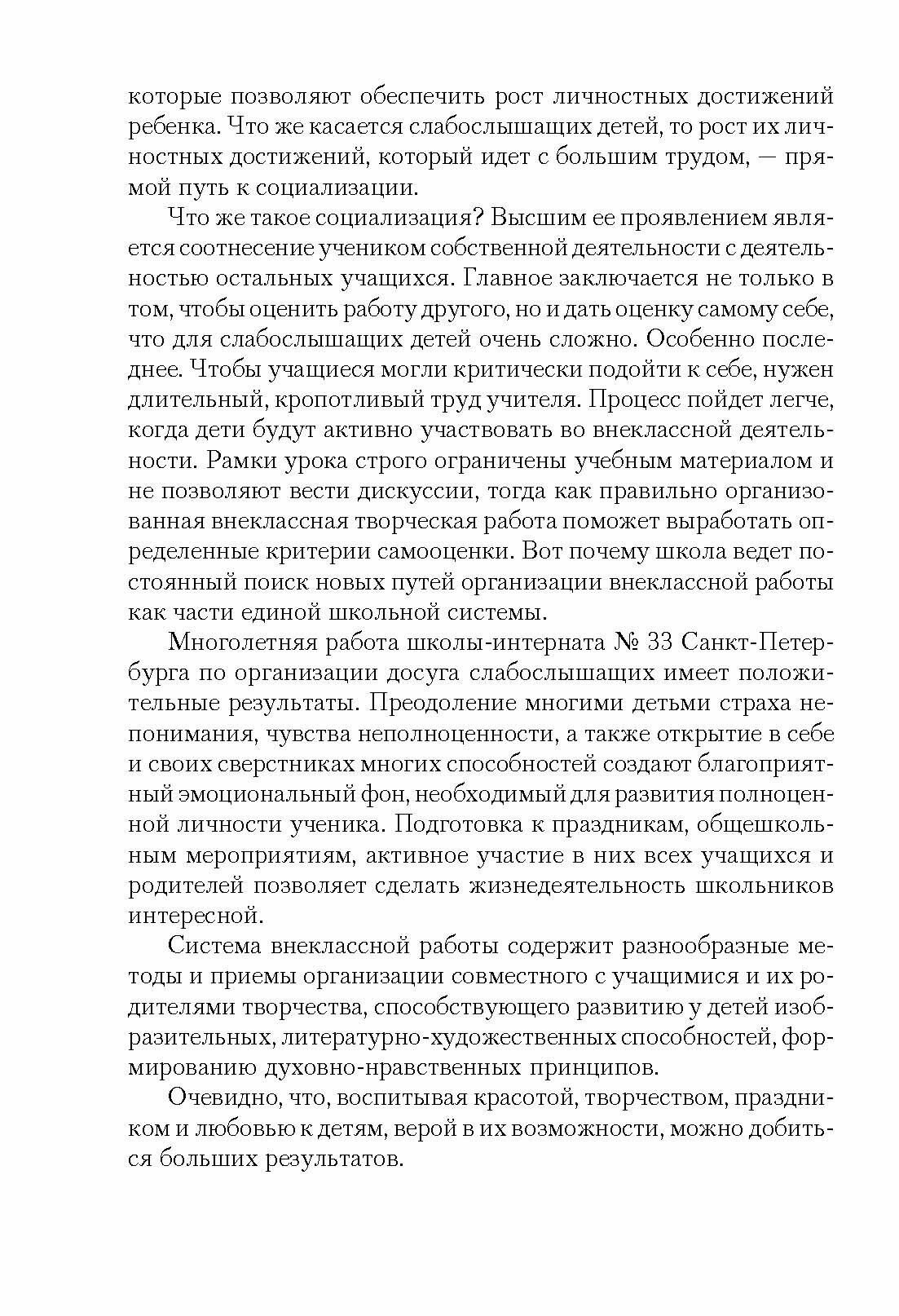 которые позволяют обеспечить рост личностных достижений ребенка. Что же касается слабослышащих детей, то рост их личностных достижений, который идет с большим трудом, — прямой путь к социализации.

Что же такое социализация? Высшим ее проявлением является соотнесение учеником собственной деятельности с деятельностью остальных учащихся. Главное заключается не только в том, чтобы оценить работу другого, но и дать оценку самому себе, что для слабослышащих детей очень сложно. Особенно последнее. Чтобы учащиеся могли критически подойти к себе, нужен длительный, кропотливый труд учителя. Процесс пойдет легче, когда дети будут активно участвовать во внеклассной деятельности. Рамки урока строго ограничены учебным материалом и не позволяют вести дискуссии, тогда как правильно организованная внеклассная творческая работа поможет выработать определенные критерии самооценки. Вот почему школа ведет постоянный поиск новых путей организации внеклассной работы как части единой школьной системы.

Многолетняя работа школы-интерната № 33 Санкт-Петербурга по организации досуга слабослышащих имеет положительные результаты. Преодоление многими детьми страха непонимания, чувства неполноценности, а также открытие в себе и своих сверстниках многих способностей создают благоприятный эмоциональный фон, необходимый для развития полноценной личности ученика. Подготовка к праздникам, общешкольным мероприятиям, активное участие в них всех учащихся и родителей позволяет сделать жизнедеятельность школьников интересной.

Система внеклассной работы содержит разнообразные методы и приемы организации совместного с учащимися и их родителями творчества, способствующего развитию у детей изобразительных, литературно-художественных способностей, формированию духовно-нравственных принципов.

Очевидно, что, воспитывая красотой, творчеством, праздником и любовью к детям, верой в их возможности, можно добиться больших результатов.